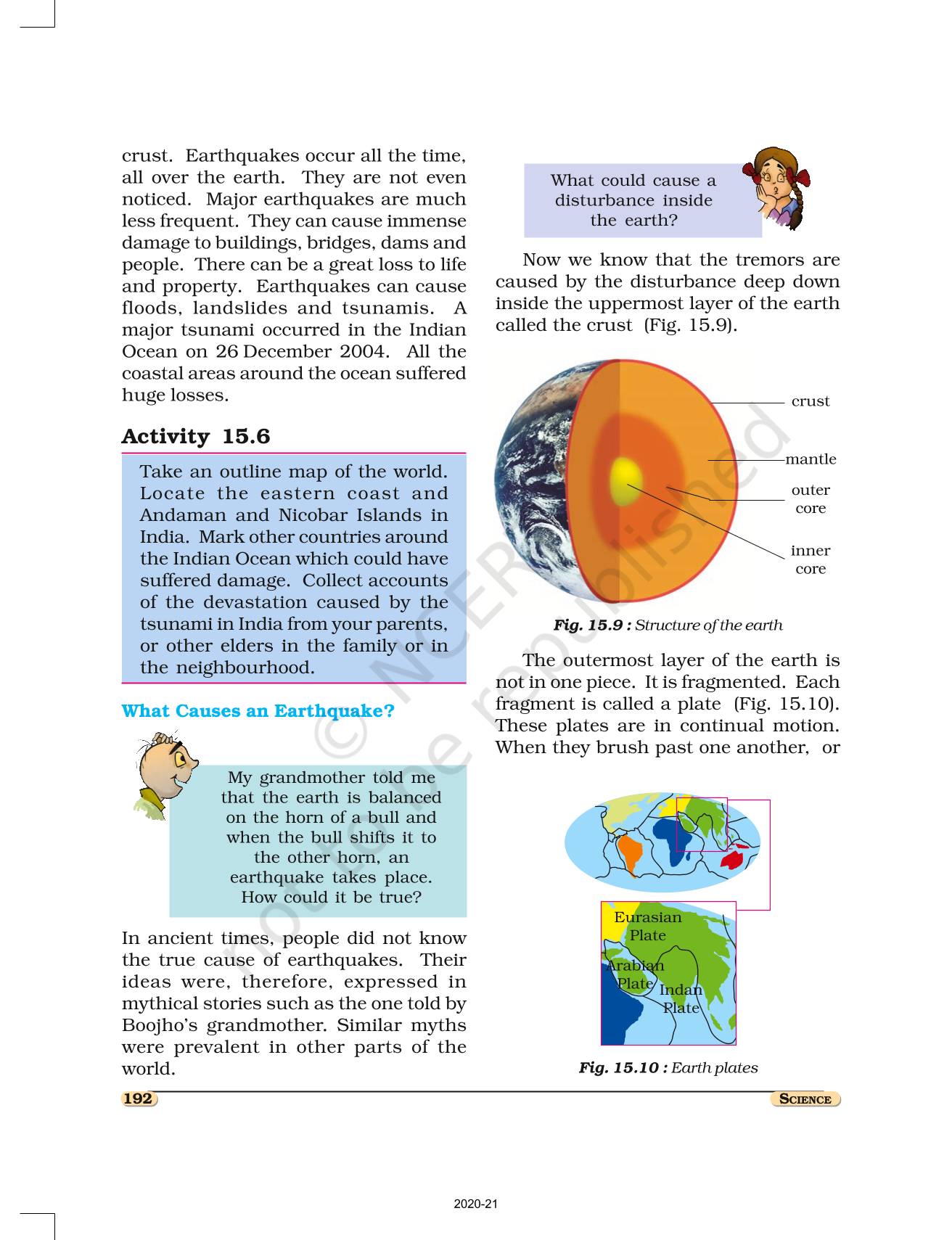 crust. Earthquakes occur all the time, all over the earth. They are not even noticed. Major earthquakes are much less frequent. They can cause immense damage to buildings, bridges, dams and people. There can be a great loss to life and property. Earthquakes can cause floods, landslides and tsunamis. A major tsunami occurred in the Indian Ocean on 26 December 2004. All the coastal areas around the ocean suffered huge losses.

Activity 15.6

Take an outline map of the world. Locate the eastern coast and Andaman and Nicobar Islands in India. Mark other countries around the Indian Ocean which could have suffered damage. Collect accounts of the devastation caused by the tsunami in India from your parents, or other elders in the family or in the neighbourhood.

What Causes an Earthquake?

My grandmother told me that the earth is balanced on the horn of a bull and when the bull shifts it to the other horn, an earthquake takes place. How could it be true?

In ancient times, people did not know the true cause of earthquakes. Their ideas were, therefore, expressed in mythical stories such as the one told by Boojho's grandmother. Similar myths were prevalent in other parts of the world.

What could cause a disturbance inside the earth?

Now we know that the tremors are caused by the disturbance deep down inside the uppermost layer of the earth called the crust (Fig. 15.9).

crust
mantle
outer core
inner core

Fig. 15.9 : Structure of the earth

The outermost layer of the earth is not in one piece. It is fragmented. Each fragment is called a plate (Fig. 15.10). These plates are in continual motion. When they brush past one another, or

Eurasian Plate
Arabian Plate
Indan Plate

Fig. 15.10 : Earth plates

© NCERT not to be republished

192
SCIENCE

2020-21